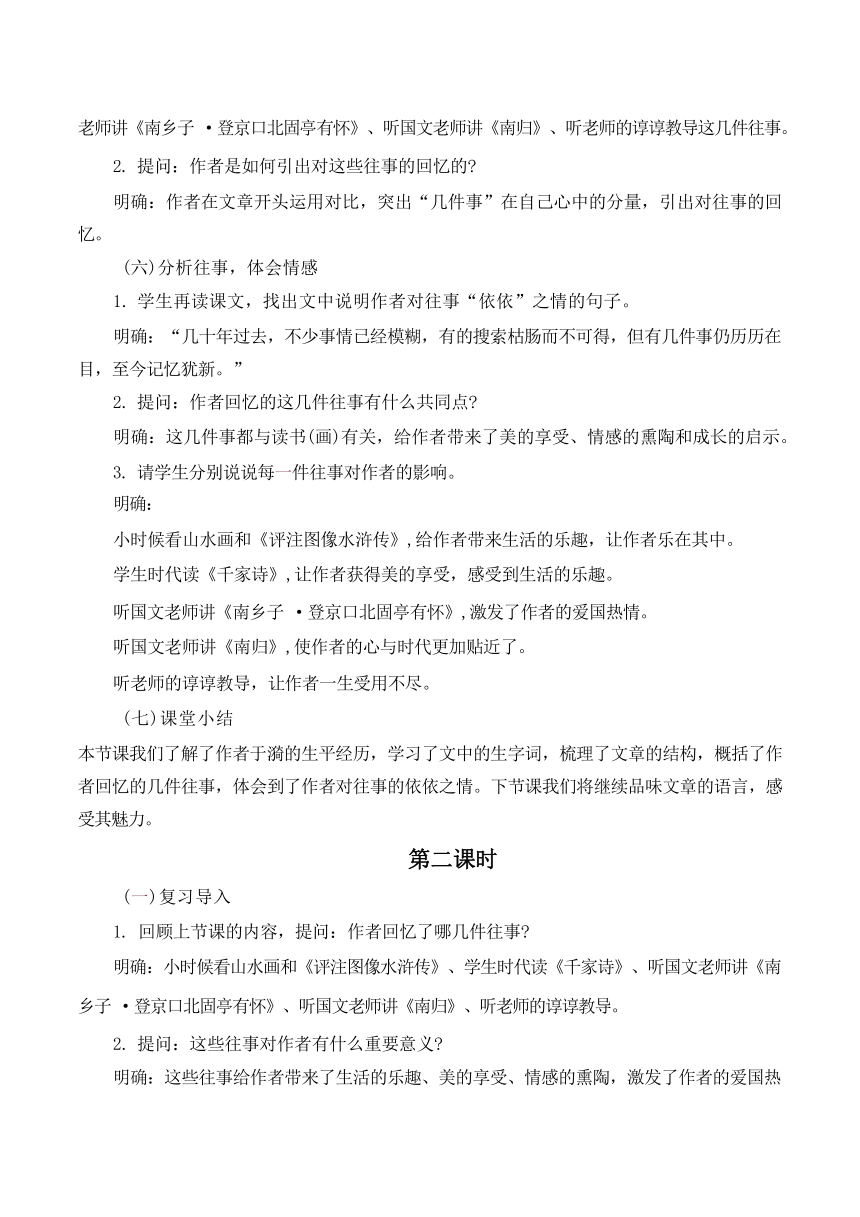 老师讲《南乡子 ·登京口北固亭有怀》、听国文老师讲《南归》、听老师的谆谆教导这几件往事。

2. 提问：作者是如何引出对这些往事的回忆的?

明确：作者在文章开头运用对比，突出“几件事”在自己心中的分量，引出对往事的回忆。

(六)分析往事，体会情感

1. 学生再读课文，找出文中说明作者对往事“依依”之情的句子。

明确：“几十年过去，不少事情已经模糊，有的搜索枯肠而不可得，但有几件事仍历历在目，至今记忆犹新。”

2. 提问：作者回忆的这几件往事有什么共同点?

明确：这几件事都与读书(画)有关，给作者带来了美的享受、情感的熏陶和成长的启示。

3. 请学生分别说说每一件往事对作者的影响。

明确：

小时候看山水画和《评注图像水浒传》,给作者带来生活的乐趣，让作者乐在其中。

学生时代读《千家诗》,让作者获得美的享受，感受到生活的乐趣。

听国文老师讲《南乡子 ·登京口北固亭有怀》,激发了作者的爱国热情。

听国文老师讲《南归》,使作者的心与时代更加贴近了。

听老师的谆谆教导，让作者一生受用不尽。

(七)课堂小结

本节课我们了解了作者于漪的生平经历，学习了文中的生字词，梳理了文章的结构，概括了作者回忆的几件往事，体会到了作者对往事的依依之情。下节课我们将继续品味文章的语言，感受其魅力。

第二课时

(一)复习导入

1. 回顾上节课的内容，提问：作者回忆了哪几件往事?

明确：小时候看山水画和《评注图像水浒传》、学生时代读《千家诗》、听国文老师讲《南乡子 ·登京口北固亭有怀》、听国文老师讲《南归》、听老师的谆谆教导。

2. 提问：这些往事对作者有什么重要意义?

明确：这些往事给作者带来了生活的乐趣、美的享受、情感的熏陶，激发了作者的爱国热